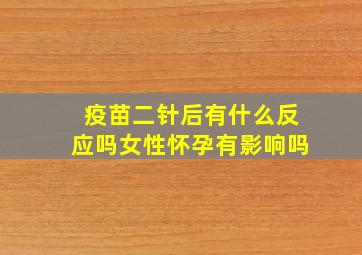 疫苗二针后有什么反应吗女性怀孕有影响吗